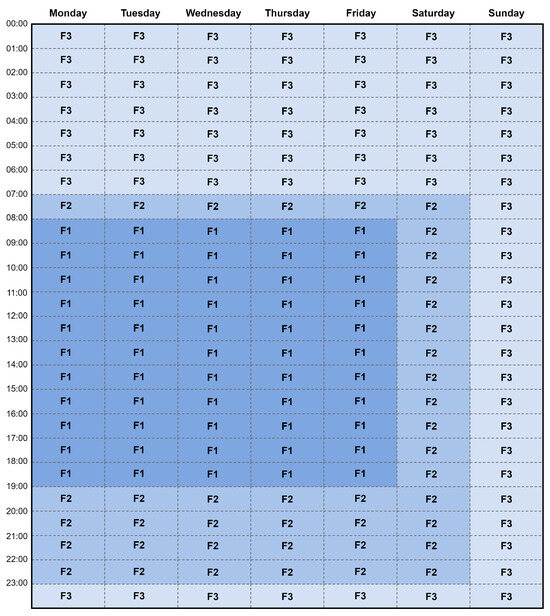 | | Monday | Tuesday | Wednesday | Thursday | Friday | Saturday | Sunday |
|---|---|---|---|---|---|---|---|
| 00:00 | F3 | F3 | F3 | F3 | F3 | F3 | F3 |
| 01:00 | F3 | F3 | F3 | F3 | F3 | F3 | F3 |
| 02:00 | F3 | F3 | F3 | F3 | F3 | F3 | F3 |
| 03:00 | F3 | F3 | F3 | F3 | F3 | F3 | F3 |
| 04:00 | F3 | F3 | F3 | F3 | F3 | F3 | F3 |
| 05:00 | F3 | F3 | F3 | F3 | F3 | F3 | F3 |
| 06:00 | F3 | F3 | F3 | F3 | F3 | F3 | F3 |
| 07:00 | F2 | F2 | F2 | F2 | F2 | F2 | F3 |
| 08:00 | F1 | F1 | F1 | F1 | F1 | F2 | F3 |
| 09:00 | F1 | F1 | F1 | F1 | F1 | F2 | F3 |
| 10:00 | F1 | F1 | F1 | F1 | F1 | F2 | F3 |
| 11:00 | F1 | F1 | F1 | F1 | F1 | F2 | F3 |
| 12:00 | F1 | F1 | F1 | F1 | F1 | F2 | F3 |
| 13:00 | F1 | F1 | F1 | F1 | F1 | F2 | F3 |
| 14:00 | F1 | F1 | F1 | F1 | F1 | F2 | F3 |
| 15:00 | F1 | F1 | F1 | F1 | F1 | F2 | F3 |
| 16:00 | F1 | F1 | F1 | F1 | F1 | F2 | F3 |
| 17:00 | F1 | F1 | F1 | F1 | F1 | F2 | F3 |
| 18:00 | F1 | F1 | F1 | F1 | F1 | F2 | F3 |
| 19:00 | F2 | F2 | F2 | F2 | F2 | F2 | F3 |
| 20:00 | F2 | F2 | F2 | F2 | F2 | F2 | F3 |
| 21:00 | F2 | F2 | F2 | F2 | F2 | F2 | F3 |
| 22:00 | F2 | F2 | F2 | F2 | F2 | F2 | F3 |
| 23:00 | F3 | F3 | F3 | F3 | F3 | F3 | F3 |